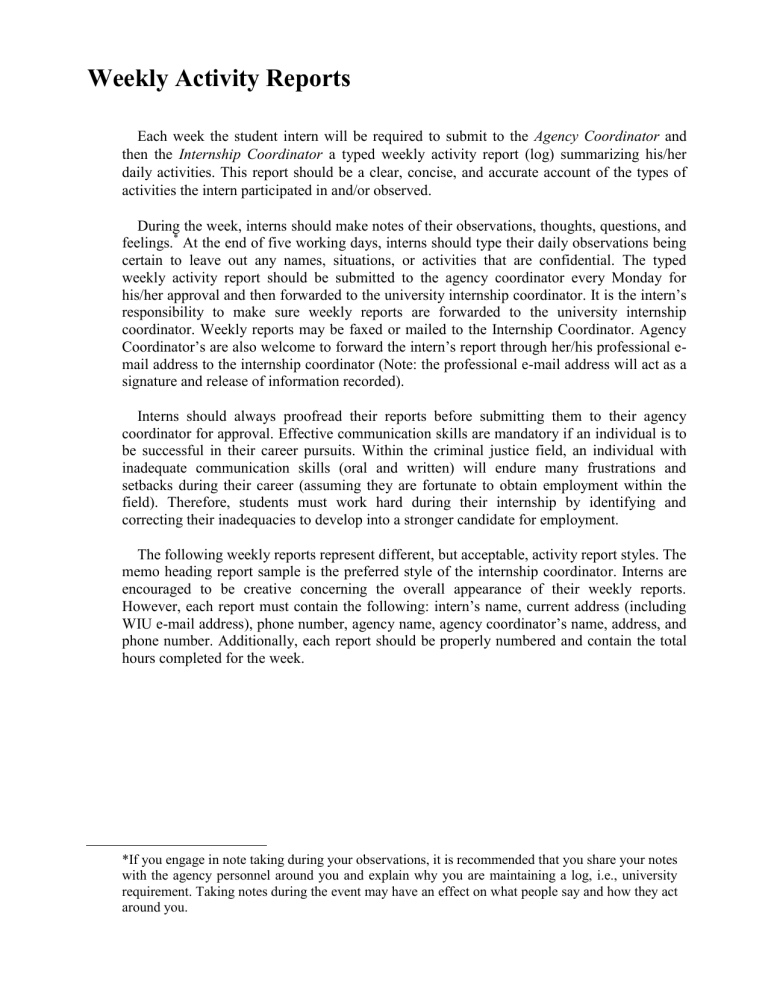 Weekly Activity Reports

Each week the student intern will be required to submit to the Agency Coordinator and then the Internship Coordinator a typed weekly activity report (log) summarizing his/her daily activities. This report should be a clear, concise, and accurate account of the types of activities the intern participated in and/or observed.

During the week, interns should make notes of their observations, thoughts, questions, and feelings.* At the end of five working days, interns should type their daily observations being certain to leave out any names, situations, or activities that are confidential. The typed weekly activity report should be submitted to the agency coordinator every Monday for his/her approval and then forwarded to the university internship coordinator. It is the intern's responsibility to make sure weekly reports are forwarded to the university internship coordinator. Weekly reports may be faxed or mailed to the Internship Coordinator. Agency Coordinator's are also welcome to forward the intern's report through her/his professional e-mail address to the internship coordinator (Note: the professional e-mail address will act as a signature and release of information recorded).

Interns should always proofread their reports before submitting them to their agency coordinator for approval. Effective communication skills are mandatory if an individual is to be successful in their career pursuits. Within the criminal justice field, an individual with inadequate communication skills (oral and written) will endure many frustrations and setbacks during their career (assuming they are fortunate to obtain employment within the field). Therefore, students must work hard during their internship by identifying and correcting their inadequacies to develop into a stronger candidate for employment.

The following weekly reports represent different, but acceptable, activity report styles. The memo heading report sample is the preferred style of the internship coordinator. Interns are encouraged to be creative concerning the overall appearance of their weekly reports. However, each report must contain the following: intern's name, current address (including WIU e-mail address), phone number, agency name, agency coordinator's name, address, and phone number. Additionally, each report should be properly numbered and contain the total hours completed for the week.

*If you engage in note taking during your observations, it is recommended that you share your notes with the agency personnel around you and explain why you are maintaining a log, i.e., university requirement. Taking notes during the event may have an effect on what people say and how they act around you.